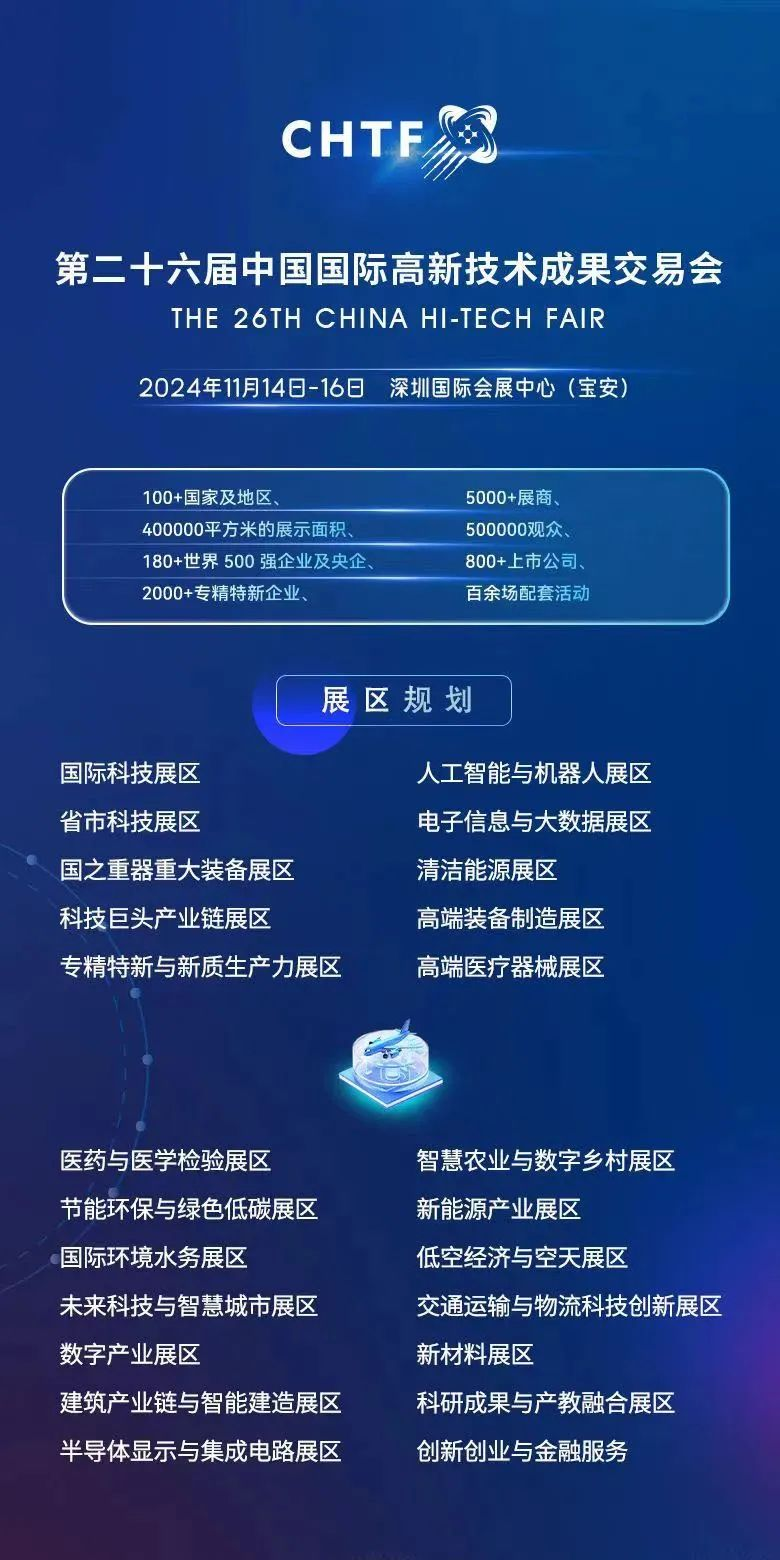 CHTF

第二十六届中国国际高新技术成果交易会
THE 26TH CHINA HI-TECH FAIR

2024年11月14日-16日 深圳国际会展中心（宝安）

100+国家及地区、
400000平方米的展示面积、
180+世界500强企业及央企、
2000+专精特新企业、

5000+展商、
500000观众、
800+上市公司、
百余场配套活动

展区规划

国际科技展区
省市科技展区
国之重器重大装备展区
科技巨头产业链展区
专精特新与新质生产力展区

人工智能与机器人展区
电子信息与大数据展区
清洁能源展区
高端装备制造展区
高端医疗器械展区

医药与医学检验展区
节能环保与绿色低碳展区
国际环境水务展区
未来科技与智慧城市展区
数字产业展区
建筑产业链与智能建造展区
半导体显示与集成电路展区

智慧农业与数字乡村展区
新能源产业展区
低空经济与空天展区
交通运输与物流科技创新展区
新材料展区
科研成果与产教融合展区
创新创业与金融服务